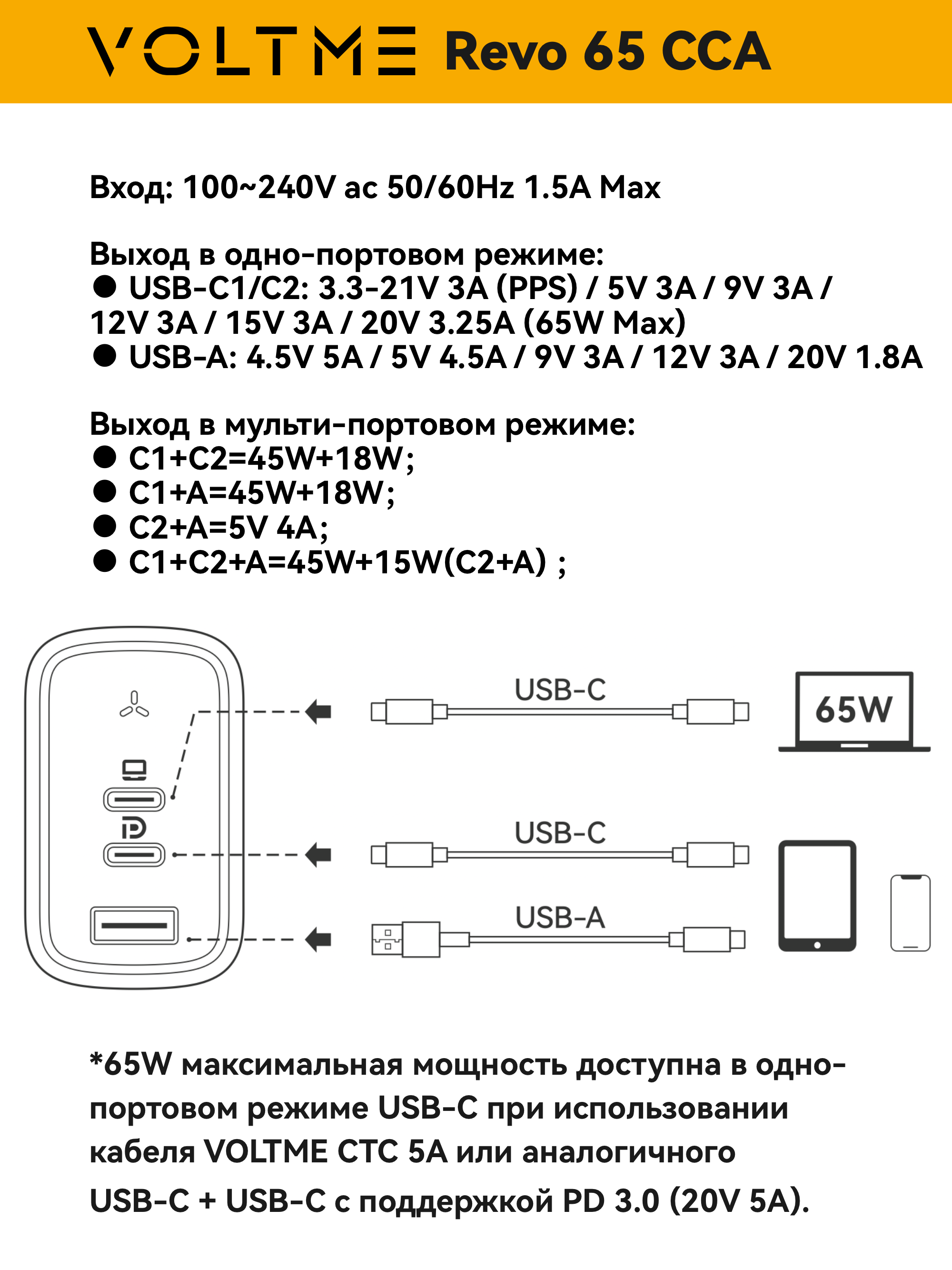 VOLTME Revo 65 CCA

Вход: 100~240V ac 50/60Hz 1.5A Max

Выход в одно-портовом режиме:
● USB-C1/C2: 3.3-21V 3A (PPS) / 5V 3A / 9V 3A / 12V 3A / 15V 3A / 20V 3.25A (65W Max)
● USB-A: 4.5V 5A / 5V 4.5A / 9V 3A / 12V 3A / 20V 1.8A

Выход в мульти-портовом режиме:
● C1+C2=45W+18W;
● C1+A=45W+18W;
● C2+A=5V 4A;
● C1+C2+A=45W+15W(C2+A) ;

USB-C

65W

USB-C

USB-A

*65W максимальная мощность доступна в одно-портовом режиме USB-C при использовании кабеля VOLTME CTC 5A или аналогичного USB-C + USB-C с поддержкой PD 3.0 (20V 5A).